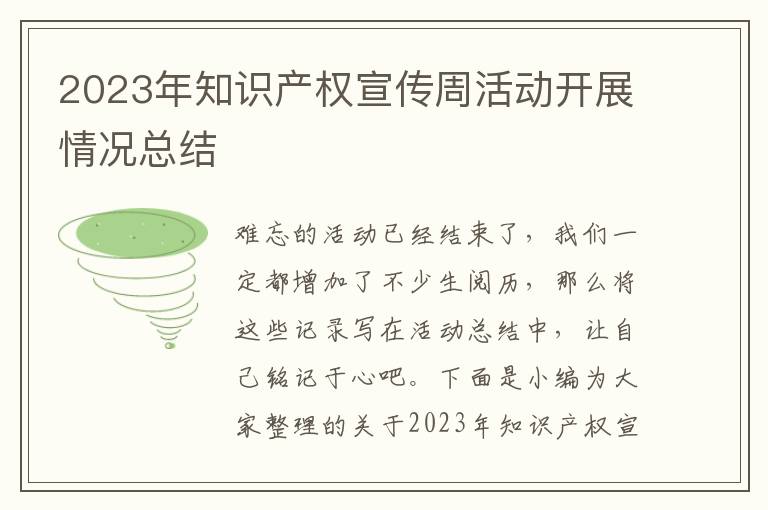 2023年知识产权宣传周活动开展情况总结

难忘的活动已经结束了，我们一定都增加了不少生阅历，那么将这些记录写在活动总结中，让自己铭记于心吧。下面是小编为大家整理的关于2023年知识产权宣